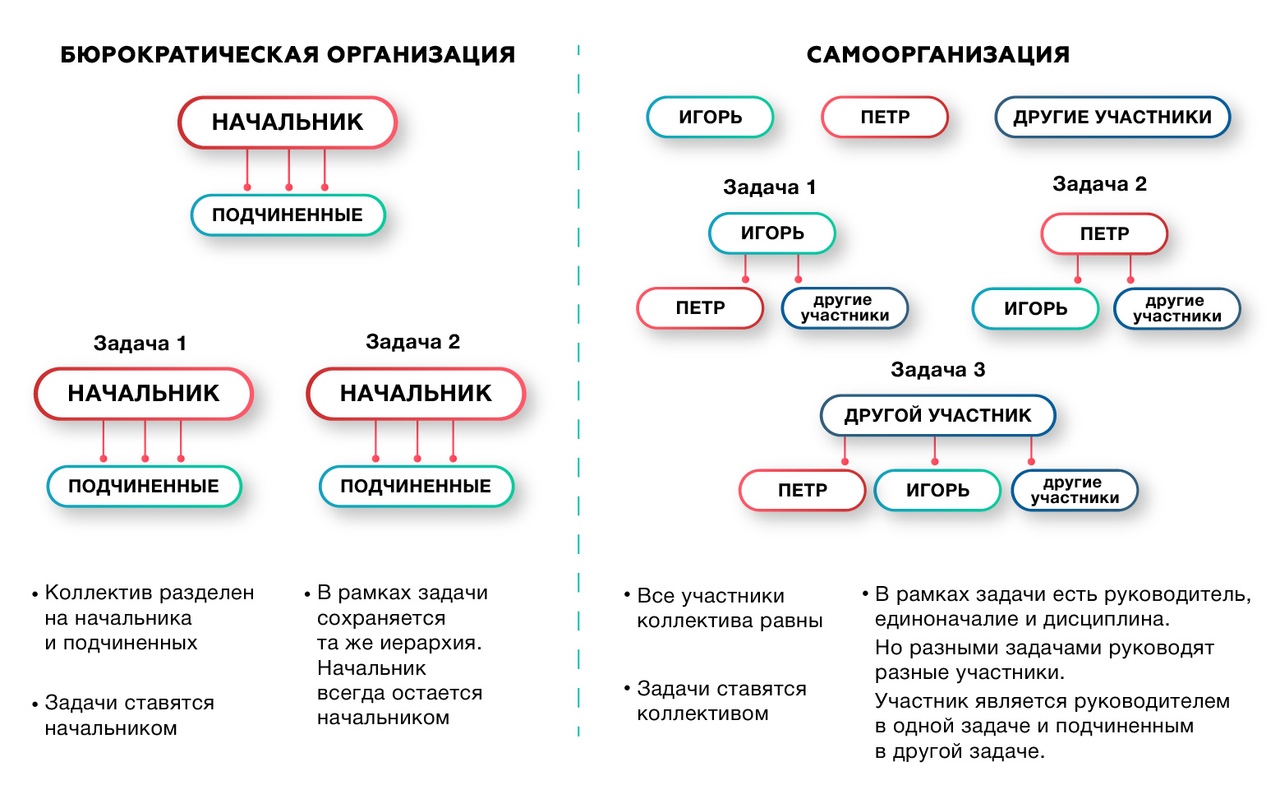 БЮРОКРАТИЧЕСКАЯ ОРГАНИЗАЦИЯ

НАЧАЛЬНИК

ПОДЧИНЕННЫЕ

Задача 1

НАЧАЛЬНИК

ПОДЧИНЕННЫЕ

Задача 2

НАЧАЛЬНИК

ПОДЧИНЕННЫЕ

• Коллектив разделен на начальника и подчиненных

• Задачи ставятся начальником

• В рамках задачи сохраняется та же иерархия. Начальник всегда остается начальником

САМООРГАНИЗАЦИЯ

ИГОРЬ

ПЕТР

ДРУГИЕ УЧАСТНИКИ

Задача 1

ИГОРЬ

ПЕТР

другие участники

Задача 2

ПЕТР

ИГОРЬ

другие участники

Задача 3

ДРУГОЙ УЧАСТНИК

ПЕТР

ИГОРЬ

другие участники

• Все участники коллектива равны

• Задачи ставятся коллективом

• В рамках задачи есть руководитель, единоначалие и дисциплина.
Но разными задачами руководят разные участники.
Участник является руководителем в одной задаче и подчиненным в другой задаче.